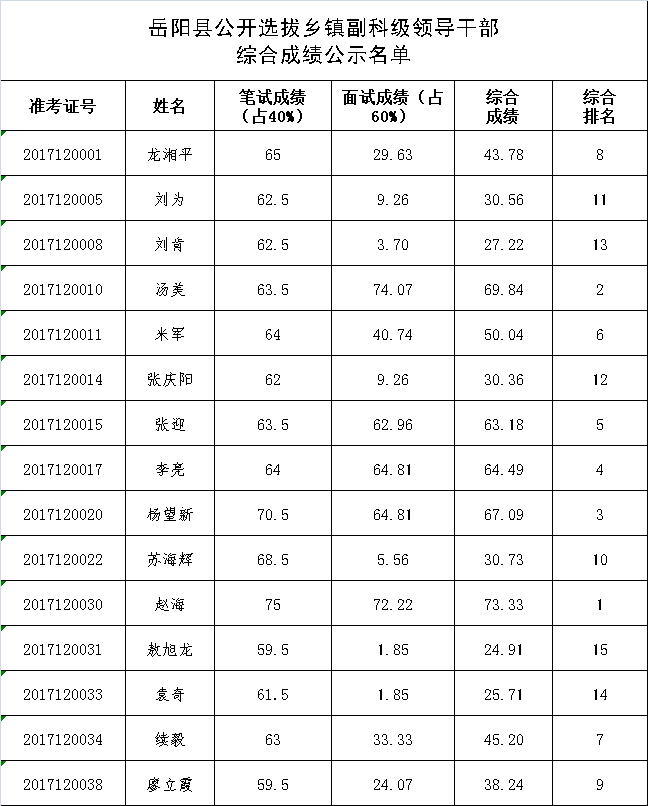 岳阳县公开选拔乡镇副科级领导干部
综合成绩公示名单

| 准考证号 | 姓名 | 笔试成绩（占40%） | 面试成绩（占60%） | 综合成绩 | 综合排名 |
|---|---|---|---|---|---|
| 2017120001 | 龙湘平 | 65 | 29.63 | 43.78 | 8 |
| 2017120005 | 刘为 | 62.5 | 9.26 | 30.56 | 11 |
| 2017120008 | 刘肯 | 62.5 | 3.70 | 27.22 | 13 |
| 2017120010 | 汤美 | 63.5 | 74.07 | 69.84 | 2 |
| 2017120011 | 米军 | 64 | 40.74 | 50.04 | 6 |
| 2017120014 | 张庆阳 | 62 | 9.26 | 30.36 | 12 |
| 2017120015 | 张迎 | 63.5 | 62.96 | 63.18 | 5 |
| 2017120017 | 李亮 | 64 | 64.81 | 64.49 | 4 |
| 2017120020 | 杨望新 | 70.5 | 64.81 | 67.09 | 3 |
| 2017120022 | 苏海辉 | 68.5 | 5.56 | 30.73 | 10 |
| 2017120030 | 赵海 | 75 | 72.22 | 73.33 | 1 |
| 2017120031 | 敖旭龙 | 59.5 | 1.85 | 24.91 | 15 |
| 2017120033 | 袁奇 | 61.5 | 1.85 | 25.71 | 14 |
| 2017120034 | 续毅 | 63 | 33.33 | 45.20 | 7 |
| 2017120038 | 廖立霞 | 59.5 | 24.07 | 38.24 | 9 |